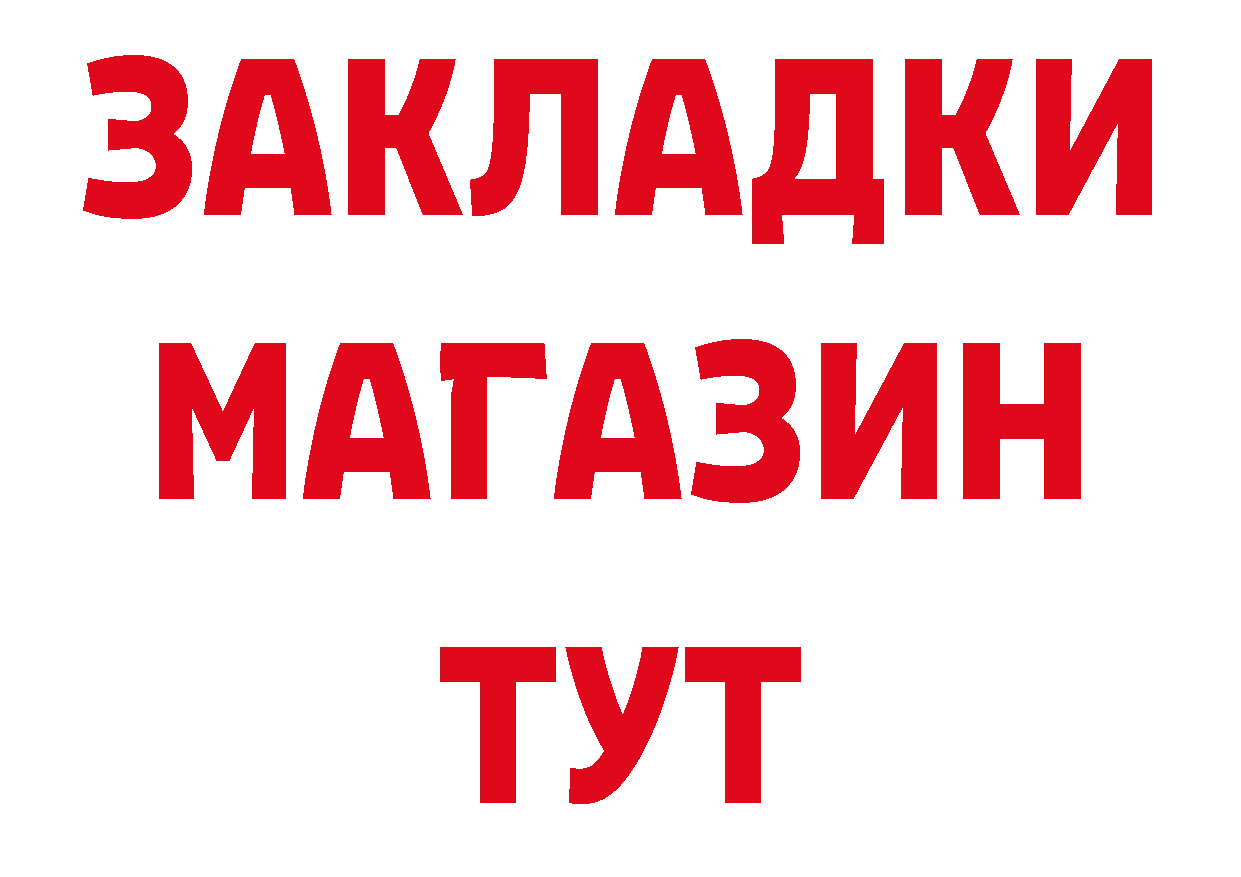 ЗАКЛАДКИ
МАГАЗИН
ТУТ